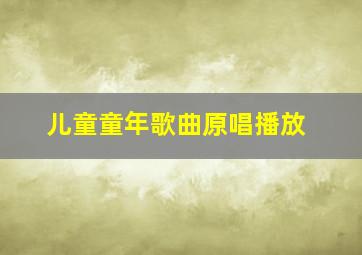 儿童童年歌曲原唱播放